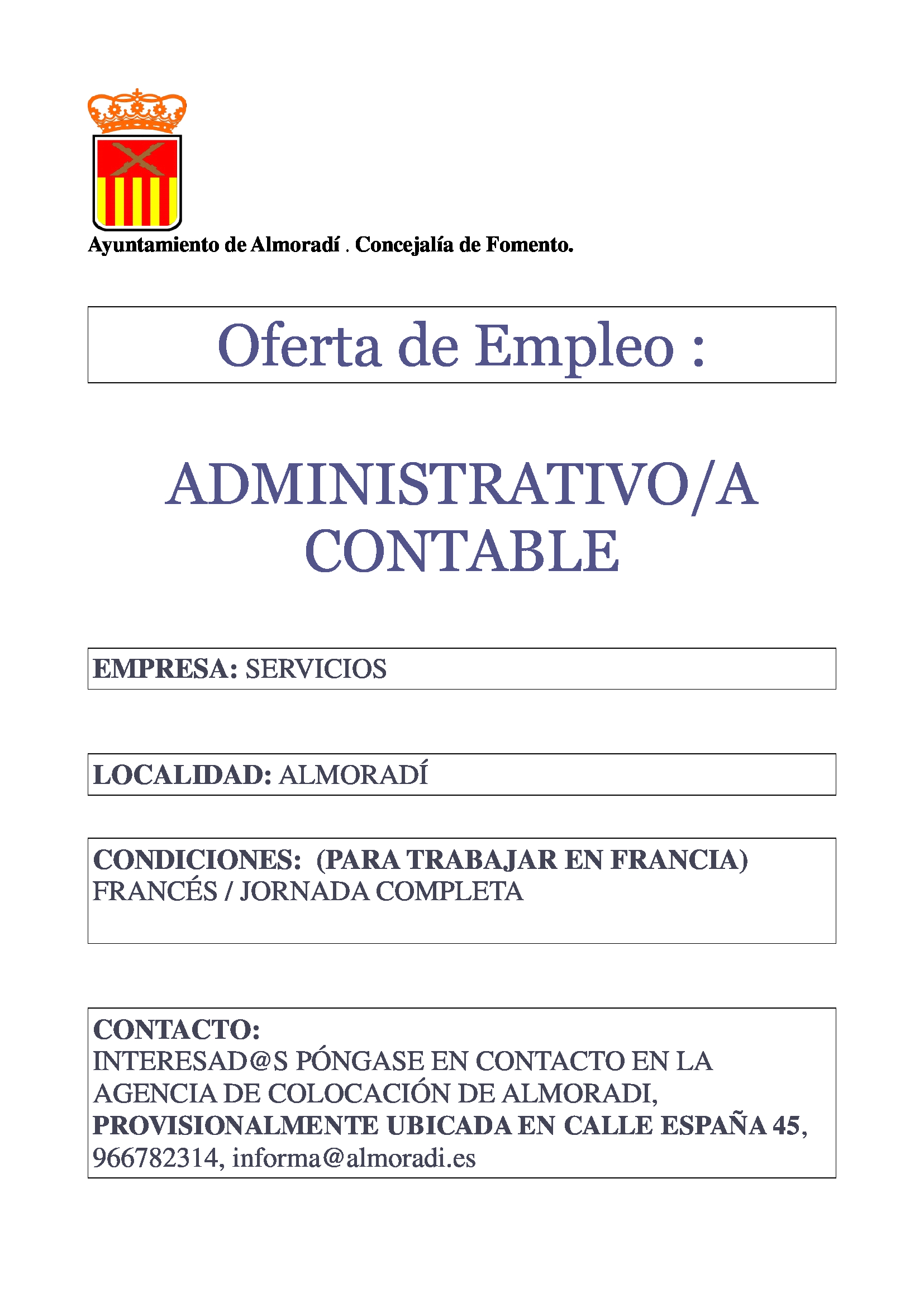 Ayuntamiento de Almoradí . Concejalía de Fomento.

Oferta de Empleo :

ADMINISTRATIVO/A CONTABLE

EMPRESA: SERVICIOS

LOCALIDAD: ALMORADÍ

CONDICIONES: (PARA TRABAJAR EN FRANCIA)
FRANCÉS / JORNADA COMPLETA

CONTACTO:
INTERESAD@S PÓNGASE EN CONTACTO EN LA AGENCIA DE COLOCACIÓN DE ALMORADI, PROVISIONALMENTE UBICADA EN CALLE ESPAÑA 45, 966782314, informa@almoradi.es